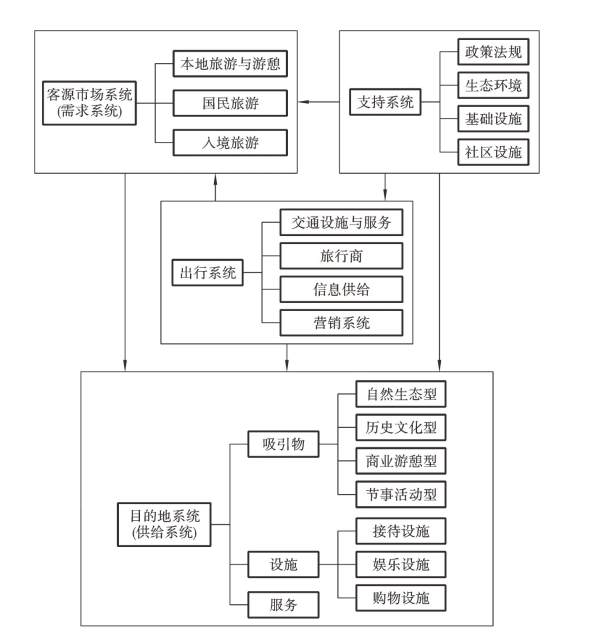 客源市场系统
(需求系统)

本地旅游与游憩

国民旅游

入境旅游

支持系统

政策法规

生态环境

基础设施

社区设施

出行系统

交通设施与服务

旅行商

信息供给

营销系统

目的地系统
(供给系统)

吸引物

自然生态型

历史文化型

商业游憩型

节事活动型

设施

接待设施

娱乐设施

购物设施

服务